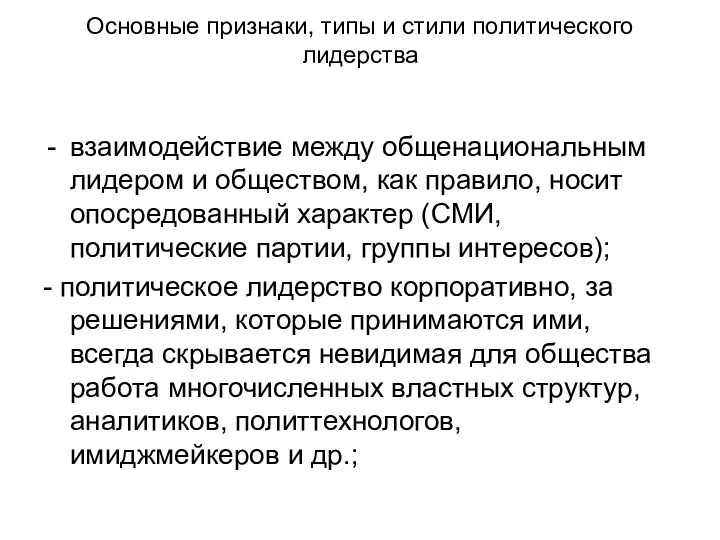 Основные признаки, типы и стили политического лидерства

- взаимодействие между общенациональным лидером и обществом, как правило, носит опосредованный характер (СМИ, политические партии, группы интересов);

- политическое лидерство корпоративно, за решениями, которые принимаются ими, всегда скрывается невидимая для общества работа многочисленных властных структур, аналитиков, политтехнологов, имиджмейкеров и др.;